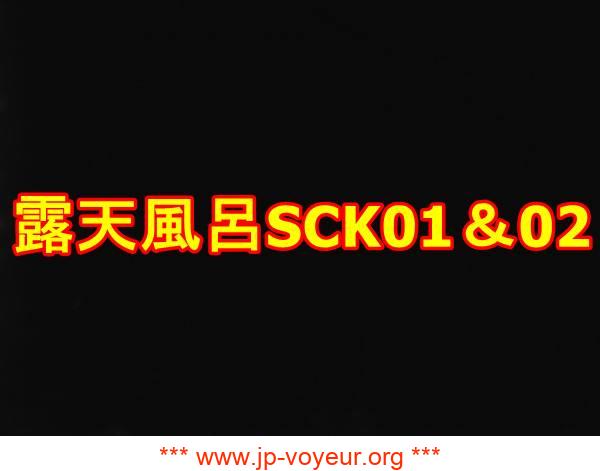 露天風呂SCK01＆02

*** www.jp-voyeur.org ***